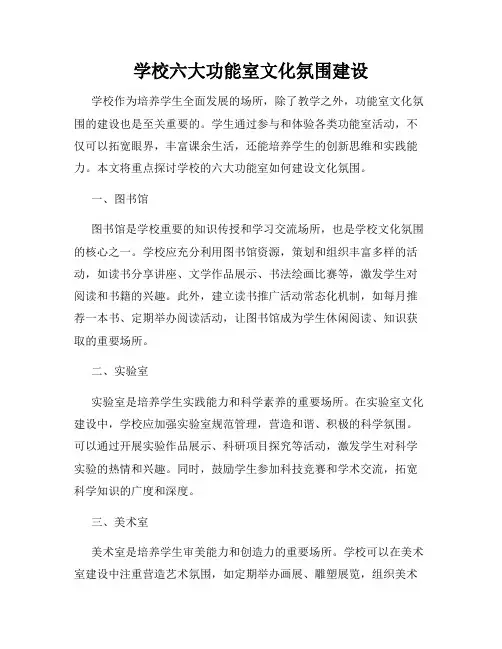 学校六大功能室文化氛围建设

学校作为培养学生全面发展的场所，除了教学之外，功能室文化氛围的建设也是至关重要的。学生通过参与和体验各类功能室活动，不仅可以拓宽眼界，丰富课余生活，还能培养学生的创新思维和实践能力。本文将重点探讨学校的六大功能室如何建设文化氛围。

一、图书馆

图书馆是学校重要的知识传授和学习交流场所，也是学校文化氛围的核心之一。学校应充分利用图书馆资源，策划和组织丰富多样的活动，如读书分享讲座、文学作品展示、书法绘画比赛等，激发学生对阅读和书籍的兴趣。此外，建立读书推广活动常态化机制，如每月推荐一本书、定期举办阅读活动，让图书馆成为学生休闲阅读、知识获取的重要场所。

二、实验室

实验室是培养学生实践能力和科学素养的重要场所。在实验室文化建设中，学校应加强实验室规范管理，营造和谐、积极的科学氛围。可以通过开展实验作品展示、科研项目探究等活动，激发学生对科学实验的热情和兴趣。同时，鼓励学生参加科技竞赛和学术交流，拓宽科学知识的广度和深度。

三、美术室

美术室是培养学生审美能力和创造力的重要场所。学校可以在美术室建设中注重营造艺术氛围，如定期举办画展、雕塑展览，组织美术